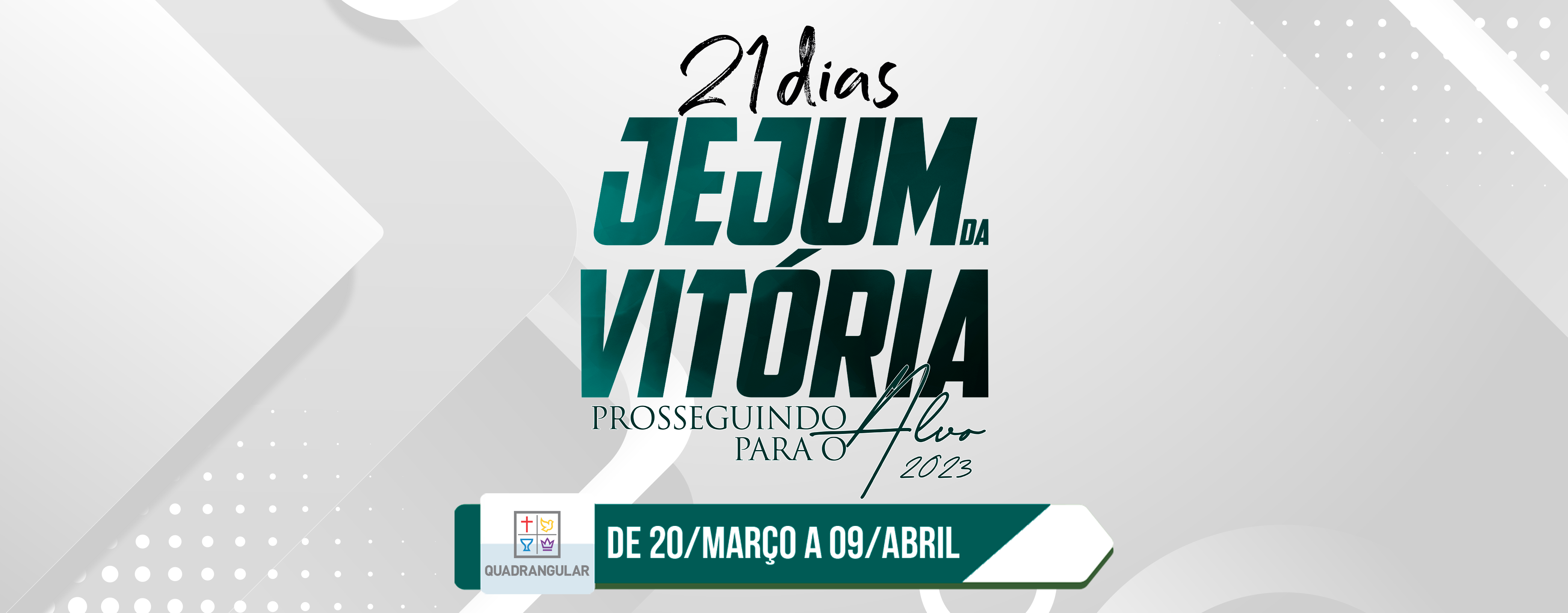 21 dias
JEJUM DA
VITÓRIA
PROSSEGUINDO PARA O Alvo
2023

QUADRANGULAR
DE 20/MARÇO A 09/ABRIL